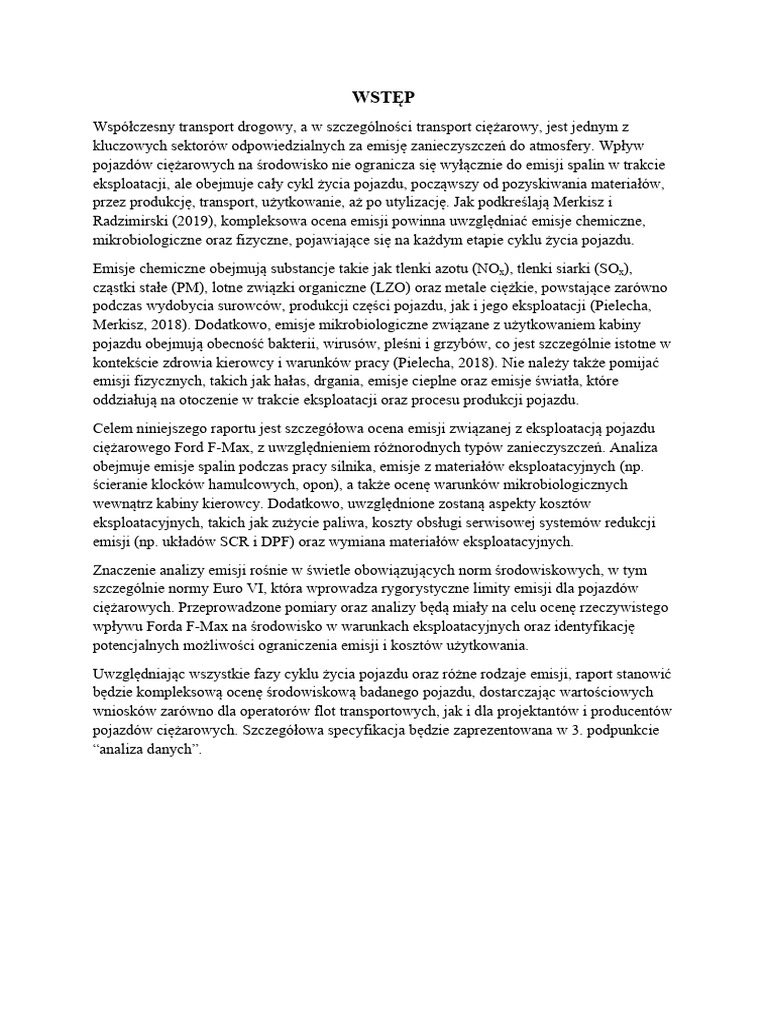 WSTĘP

Współczesny transport drogowy, a w szczególności transport ciężarowy, jest jednym z kluczowych sektorów odpowiedzialnych za emisję zanieczyszczeń do atmosfery. Wpływ pojazdów ciężarowych na środowisko nie ogranicza się wyłącznie do emisji spalin w trakcie eksploatacji, ale obejmuje cały cykl życia pojazdu, począwszy od pozyskiwania materiałów, przez produkcję, transport, użytkowanie, aż po utylizację. Jak podkreślają Merkisz i Radzimirski (2019), kompleksowa ocena emisji powinna uwzględniać emisje chemiczne, mikrobiologiczne oraz fizyczne, pojawiające się na każdym etapie cyklu życia pojazdu.

Emisje chemiczne obejmują substancje takie jak tlenki azotu ($NO_x$), tlenki siarki ($SO_x$), cząstki stałe (PM), lotne związki organiczne (LZO) oraz metale ciężkie, powstające zarówno podczas wydobycia surowców, produkcji części pojazdu, jak i jego eksploatacji (Pielecha, Merkisz, 2018). Dodatkowo, emisje mikrobiologiczne związane z użytkowaniem kabiny pojazdu obejmują obecność bakterii, wirusów, pleśni i grzybów, co jest szczególnie istotne w kontekście zdrowia kierowcy i warunków pracy (Pielecha, 2018). Nie należy także pomijać emisji fizycznych, takich jak hałas, drgania, emisje cieplne oraz emisje światła, które oddziałują na otoczenie w trakcie eksploatacji oraz procesu produkcji pojazdu.

Celem niniejszego raportu jest szczegółowa ocena emisji związanej z eksploatacją pojazdu ciężarowego Ford F-Max, z uwzględnieniem różnorodnych typów zanieczyszczeń. Analiza obejmuje emisje spalin podczas pracy silnika, emisje z materiałów eksploatacyjnych (np. ścieranie klocków hamulcowych, opon), a także ocenę warunków mikrobiologicznych wewnątrz kabiny kierowcy. Dodatkowo, uwzględnione zostaną aspekty kosztów eksploatacyjnych, takich jak zużycie paliwa, koszty obsługi serwisowej systemów redukcji emisji (np. układów SCR i DPF) oraz wymiana materiałów eksploatacyjnych.

Znaczenie analizy emisji rośnie w świetle obowiązujących norm środowiskowych, w tym szczególnie normy Euro VI, która wprowadza rygorystyczne limity emisji dla pojazdów ciężarowych. Przeprowadzone pomiary oraz analizy będą miały na celu ocenę rzeczywistego wpływu Forda F-Max na środowisko w warunkach eksploatacyjnych oraz identyfikację potencjalnych możliwości ograniczenia emisji i kosztów użytkowania.

Uwzględniając wszystkie fazy cyklu życia pojazdu oraz różne rodzaje emisji, raport stanowić będzie kompleksową ocenę środowiskową badanego pojazdu, dostarczając wartościowych wniosków zarówno dla operatorów flot transportowych, jak i dla projektantów i producentów pojazdów ciężarowych. Szczegółowa specyfikacja będzie zaprezentowana w 3. podpunkcie “analiza danych”.